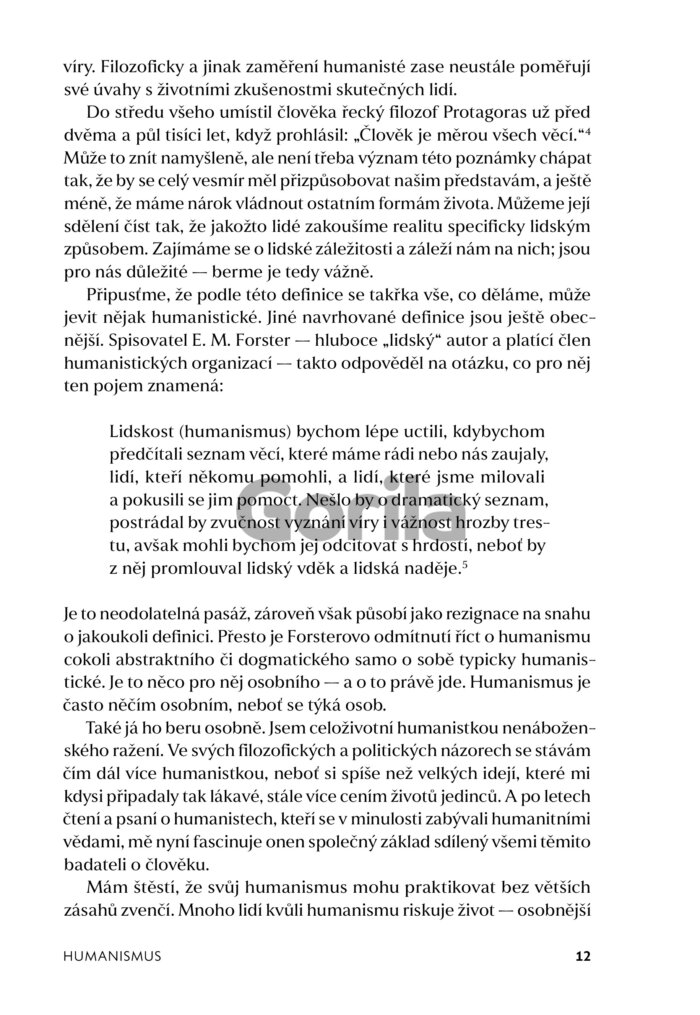 víry. Filozoficky a jinak zaměření humanisté zase neustále poměřují své úvahy s životními zkušenostmi skutečných lidí.

Do středu všeho umístil člověka řecký filozof Protagoras už před dvěma a půl tisíci let, když prohlásil: „Člověk je měrou všech věcí."$^4$ Může to znít namyšleně, ale není třeba význam této poznámky chápat tak, že by se celý vesmír měl přizpůsobovat našim představám, a ještě méně, že máme nárok vládnout ostatním formám života. Můžeme její sdělení číst tak, že jakožto lidé zakoušíme realitu specificky lidským způsobem. Zajímáme se o lidské záležitosti a záleží nám na nich; jsou pro nás důležité — berme je tedy vážně.

Připusťme, že podle této definice se takřka vše, co děláme, může jevit nějak humanistické. Jiné navrhované definice jsou ještě obecnější. Spisovatel E. M. Forster — hluboce „lidský" autor a platící člen humanistických organizací — takto odpověděl na otázku, co pro něj ten pojem znamená:

Lidskost (humanismus) bychom lépe uctili, kdybychom předčítali seznam věcí, které máme rádi nebo nás zaujaly, lidí, kteří někomu pomohli, a lidí, které jsme milovali a pokusili se jim pomoct. Nešlo by o dramatický seznam, postrádal by zvučnost vyznání víry i vážnost hrozby trestu, avšak mohli bychom jej odcitovat s hrdostí, neboť by z něj promlouval lidský vděk a lidská naděje.$^5$

Je to neodolatelná pasáž, zároveň však působí jako rezignace na snahu o jakoukoli definici. Přesto je Forsterovo odmítnutí říct o humanismu cokoli abstraktního či dogmatického samo o sobě typicky humanistické. Je to něco pro něj osobního — a o to právě jde. Humanismus je často něčím osobním, neboť se týká osob.

Také já ho beru osobně. Jsem celoživotní humanistkou nenáboženského ražení. Ve svých filozofických a politických názorech se stávám čím dál více humanistkou, neboť si spíše než velkých idejí, které mi kdysi připadaly tak lákavé, stále více cením životů jedinců. A po letech čtení a psaní o humanistech, kteří se v minulosti zabývali humanitními vědami, mě nyní fascinuje onen společný základ sdílený všemi těmito badateli o člověku.

Mám štěstí, že svůj humanismus mohu praktikovat bez větších zásahů zvenčí. Mnoho lidí kvůli humanismu riskuje život — osobnější

HUMANISMUS 12

Gorila